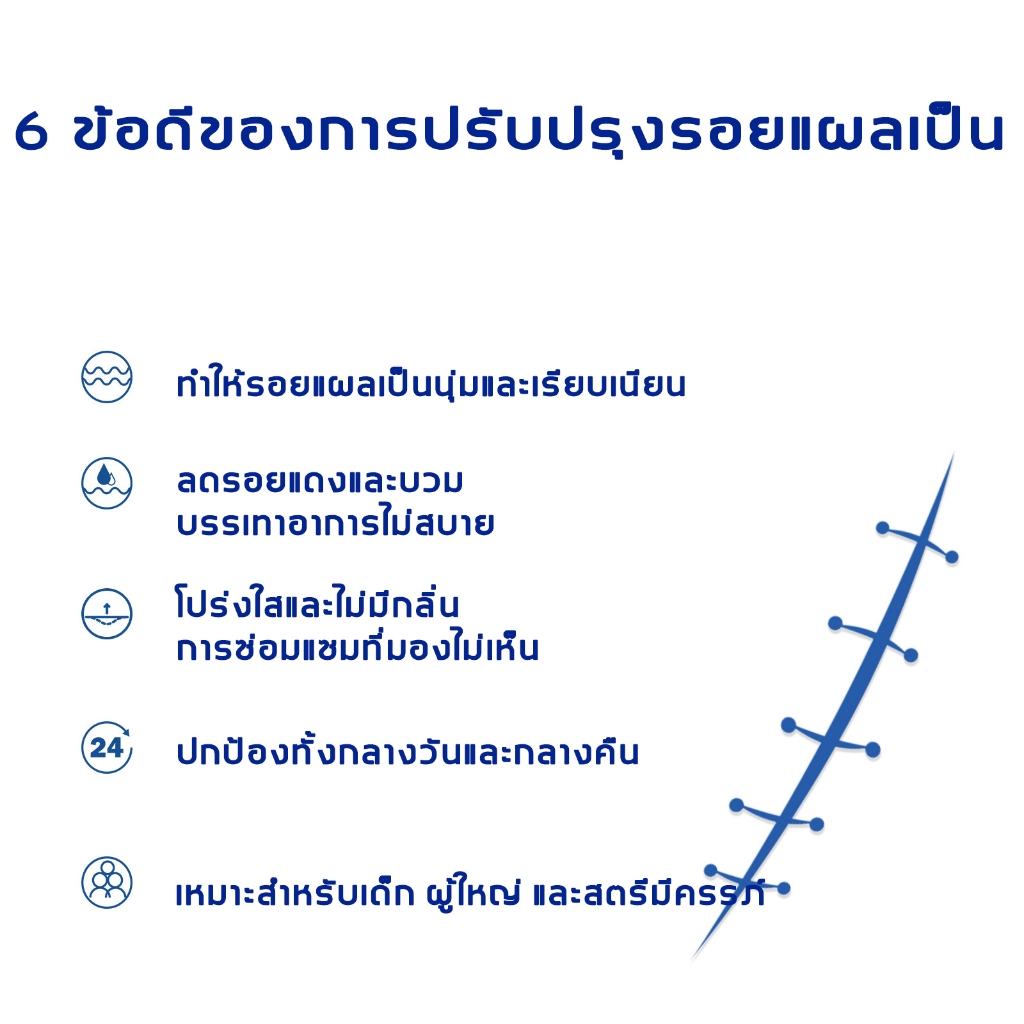 6 ข้อดีของการปรับปรุงรอยแผลเป็น

ทำให้รอยแผลเป็นนุ่มและเรียบเนียน

ลดรอยแดงและบวม
บรรเทาอาการไม่สบาย

โปร่งใสและไม่มีกลิ่น
การซ่อมแซมที่มองไม่เห็น

24

ปกป้องทั้งกลางวันและกลางคืน

เหมาะสำหรับเด็ก ผู้ใหญ่ และสตรีมีครรภ์